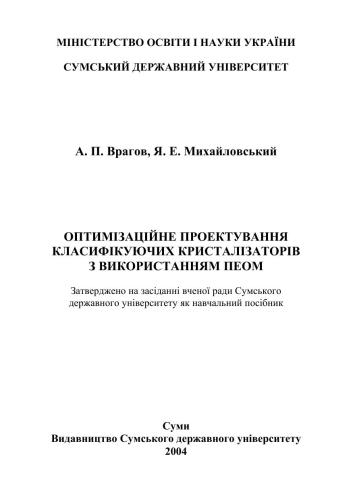 МІНІСТЕРСТВО ОСВІТИ І НАУКИ УКРАЇНИ

СУМСЬКИЙ ДЕРЖАВНИЙ УНІВЕРСИТЕТ

А. П. Врагов, Я. Е. Михайловський

ОПТИМІЗАЦІЙНЕ ПРОЕКТУВАННЯ КЛАСИФІКУЮЧИХ КРИСТАЛІЗАТОРІВ З ВИКОРИСТАННЯМ ПЕОМ

Затверджено на засіданні вченої ради Сумського державного університету як навчальний посібник

Суми
Видавництво Сумського державного університету
2004